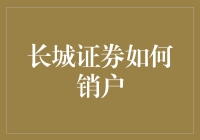 长城证券如何销户